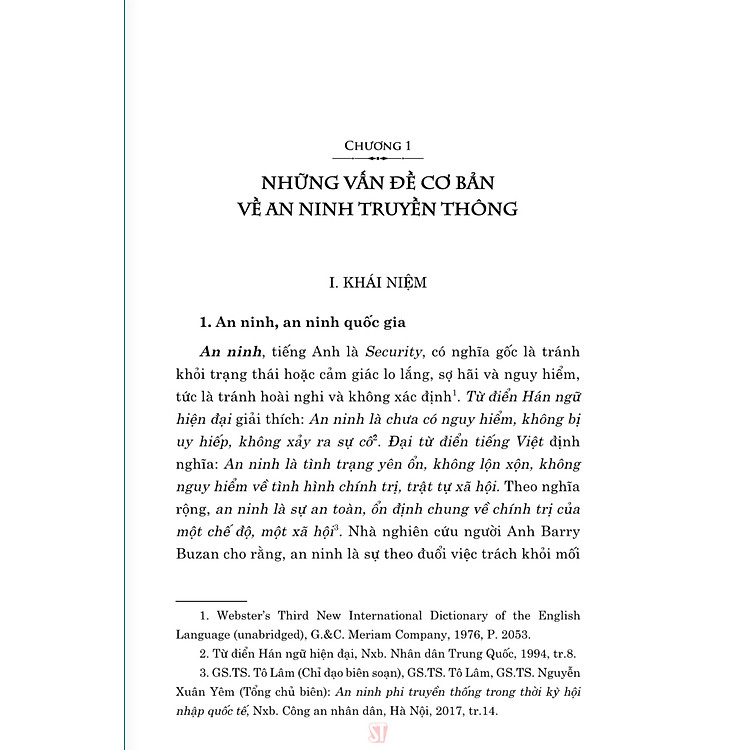 CHƯƠNG 1

NHỮNG VẤN ĐỀ CƠ BẢN VỀ AN NINH TRUYỀN THÔNG

I. KHÁI NIỆM

1. An ninh, an ninh quốc gia

An ninh, tiếng Anh là Security, có nghĩa gốc là tránh khỏi trạng thái hoặc cảm giác lo lắng, sợ hãi và nguy hiểm, tức là tránh hoài nghi và không xác định$^1$. Từ điển Hán ngữ hiện đại giải thích: An ninh là chưa có nguy hiểm, không bị uy hiếp, không xảy ra sự cố$^2$. Đại từ điển tiếng Việt định nghĩa: An ninh là tình trạng yên ổn, không lộn xộn, không nguy hiểm về tình hình chính trị, trật tự xã hội. Theo nghĩa rộng, an ninh là sự an toàn, ổn định chung về chính trị của một chế độ, một xã hội$^3$. Nhà nghiên cứu người Anh Barry Buzan cho rằng, an ninh là sự theo đuổi việc trách khỏi mối

1. Webster's Third New International Dictionary of the English Language (unabridged), G.&C. Meriam Company, 1976, P. 2053.
2. Từ điển Hán ngữ hiện đại, Nxb. Nhân dân Trung Quốc, 1994, tr.8.
3. GS.TS. Tô Lâm (Chỉ đạo biên soạn), GS.TS. Tô Lâm, GS.TS. Nguyễn Xuân Yêm (Tổng chủ biên): An ninh phi truyền thống trong thời kỳ hội nhập quốc tế, Nxb. Công an nhân dân, Hà Nội, 2017, tr.14.

ST